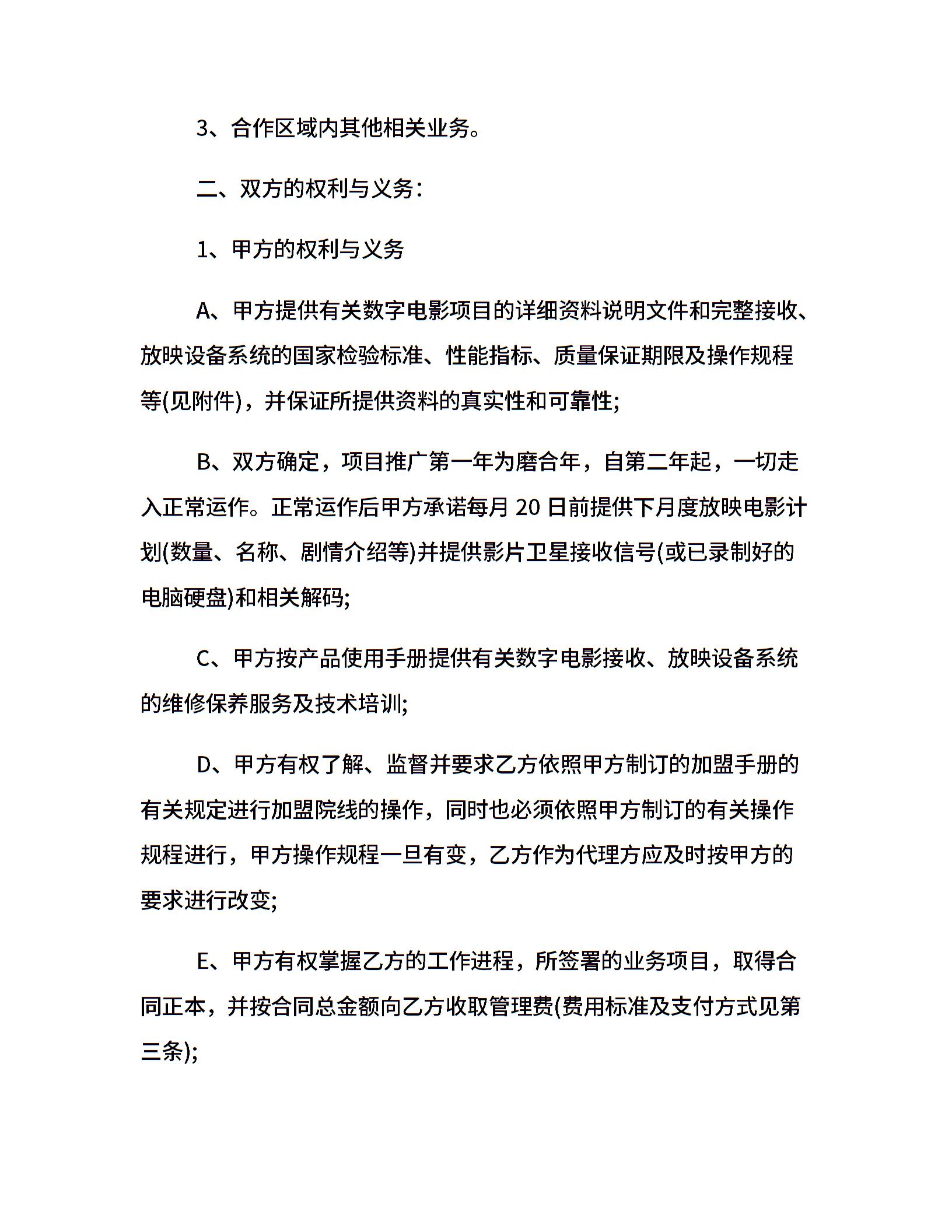 3、合作区域内其他相关业务。

二、双方的权利与义务：

1、甲方的权利与义务

A、甲方提供有关数字电影项目的详细资料说明文件和完整接收、放映设备系统的国家检验标准、性能指标、质量保证期限及操作规程等(见附件)，并保证所提供资料的真实性和可靠性;

B、双方确定，项目推广第一年为磨合年，自第二年起，一切走入正常运作。正常运作后甲方承诺每月 20 日前提供下月度放映电影计划(数量、名称、剧情介绍等)并提供影片卫星接收信号(或已录制好的电脑硬盘)和相关解码;

C、甲方按产品使用手册提供有关数字电影接收、放映设备系统的维修保养服务及技术培训;

D、甲方有权了解、监督并要求乙方依照甲方制订的加盟手册的有关规定进行加盟院线的操作，同时也必须依照甲方制订的有关操作规程进行，甲方操作规程一旦有变，乙方作为代理方应及时按甲方的要求进行改变;

E、甲方有权掌握乙方的工作进程，所签署的业务项目，取得合同正本，并按合同总金额向乙方收取管理费(费用标准及支付方式见第三条);